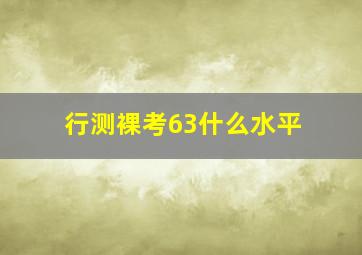 行测裸考63什么水平